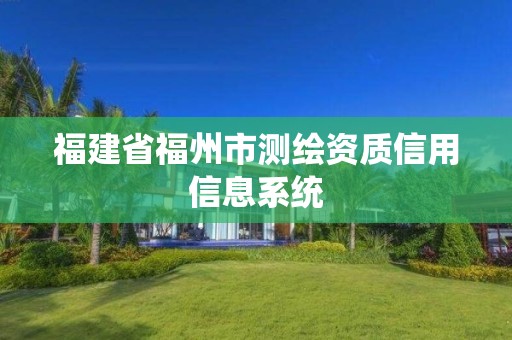 福建省福州市测绘资质信用信息系统